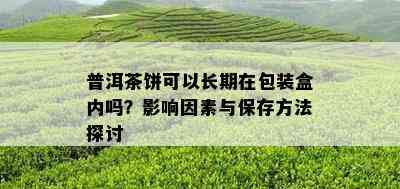 普洱茶饼可以长期在包装盒内吗？影响因素与保存方法探讨